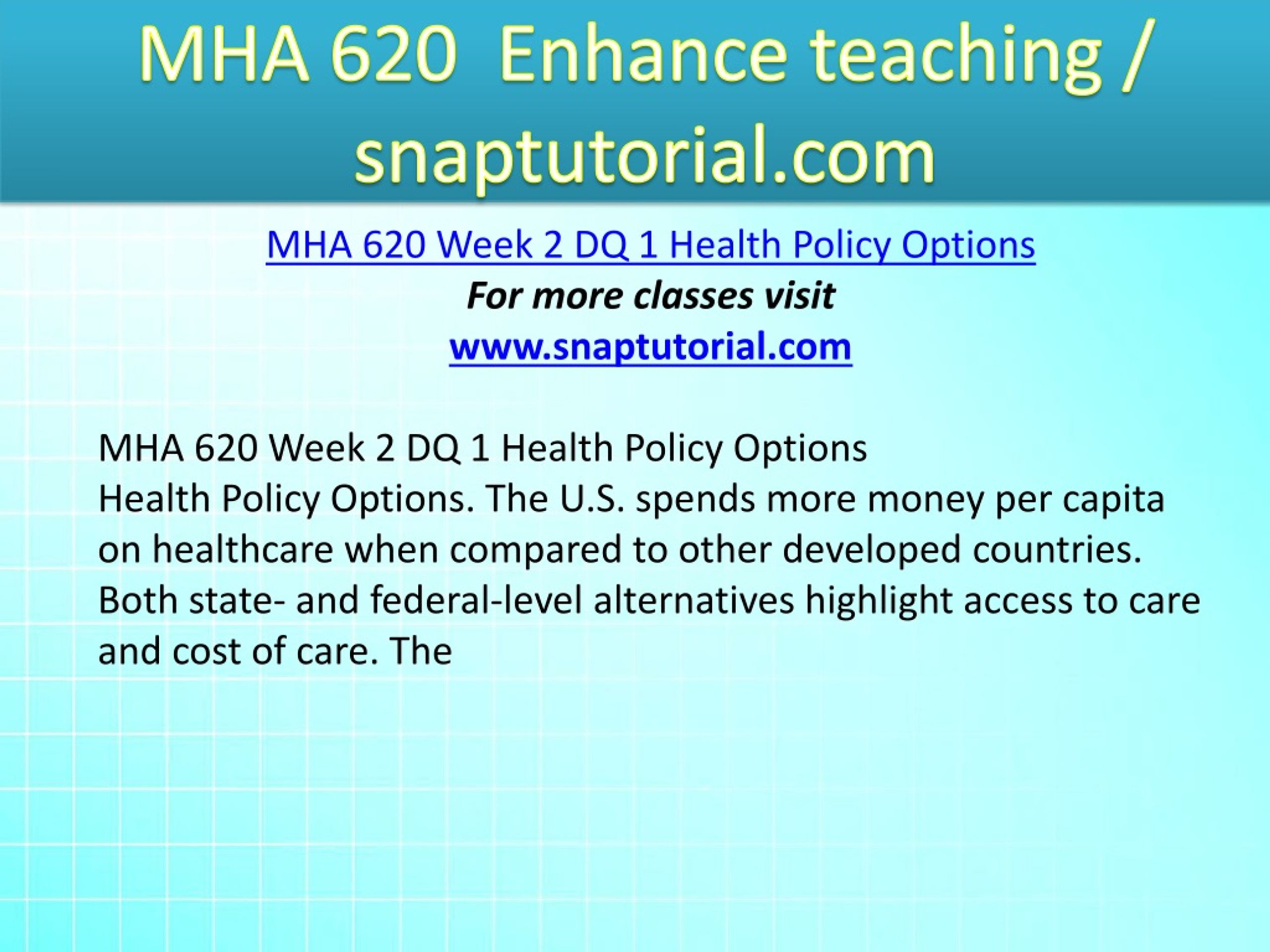 MHA 620 Enhance teaching / snaptutorial.com

MHA 620 Week 2 DQ 1 Health Policy Options
For more classes visit
www.snaptutorial.com

MHA 620 Week 2 DQ 1 Health Policy Options
Health Policy Options. The U.S. spends more money per capita on healthcare when compared to other developed countries. Both state- and federal-level alternatives highlight access to care and cost of care. The